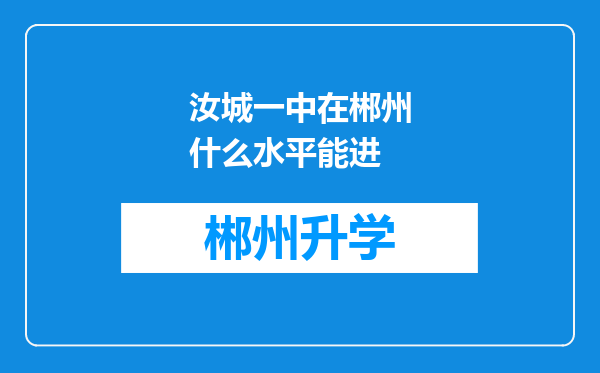 汝城一中在郴州什么水平能进

郴州升学